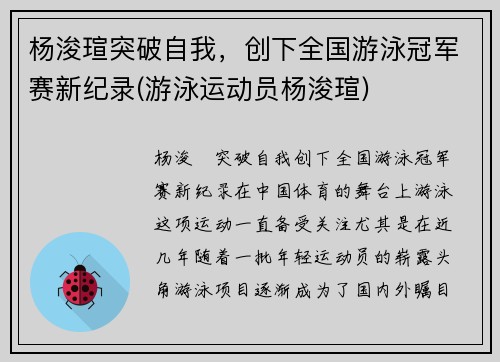 杨浚瑄突破自我，创下全国游泳冠军赛新纪录(游泳运动员杨浚瑄)

杨浚 突破自我创下全国游泳冠军赛新纪录在中国体育的舞台上游泳这项运动一直备受关注尤其是在近几年随着一批年轻运动员的崭露头角游泳项目逐渐成为了国内外瞩目